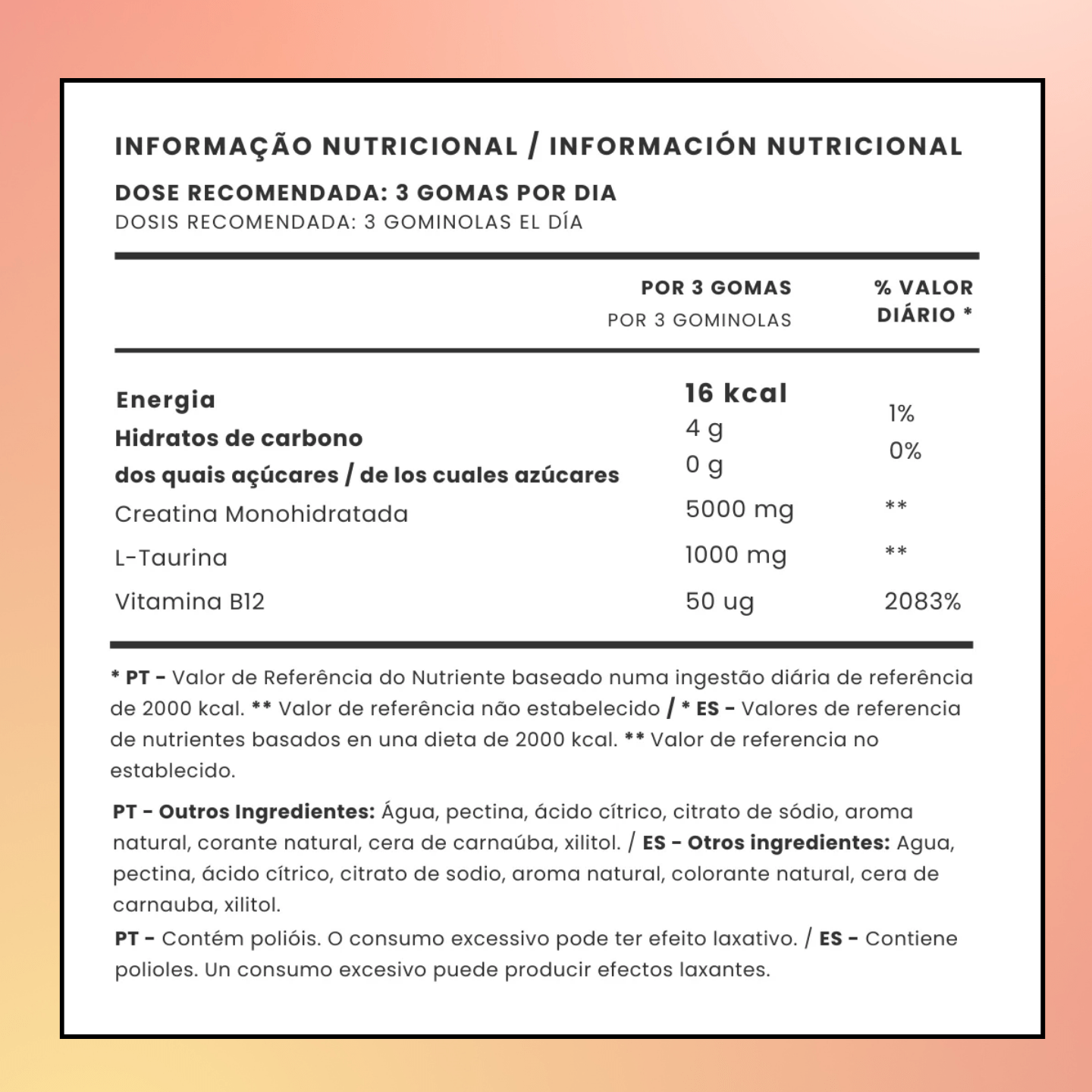 INFORMAÇÃO NUTRICIONAL / INFORMACIÓN NUTRICIONAL

DOSE RECOMENDADA: 3 GOMAS POR DIA
DOSIS RECOMENDADA: 3 GOMINOLAS EL DÍA

| | POR 3 GOMAS POR 3 GOMINOLAS | % VALOR DIÁRIO * |
|---|---|---|
| Energia | 16 kcal | 1% |
| Hidratos de carbono | 4 g | 0% |
| dos quais açúcares / de los cuales azúcares | 0 g | |
| Creatina Monohidratada | 5000 mg | ** |
| L-Taurina | 1000 mg | ** |
| Vitamina B12 | 50 ug | 2083% |

* PT - Valor de Referência do Nutriente baseado numa ingestão diária de referência de 2000 kcal. ** Valor de referência não estabelecido / * ES - Valores de referencia de nutrientes basados en una dieta de 2000 kcal. ** Valor de referencia no establecido.

PT - Outros Ingredientes: Água, pectina, ácido cítrico, citrato de sódio, aroma natural, corante natural, cera de carnaúba, xilitol. / ES - Otros ingredientes: Agua, pectina, ácido cítrico, citrato de sodio, aroma natural, colorante natural, cera de carnauba, xilitol.

PT - Contém polióis. O consumo excessivo pode ter efeito laxativo. / ES - Contiene polioles. Un consumo excesivo puede producir efectos laxantes.